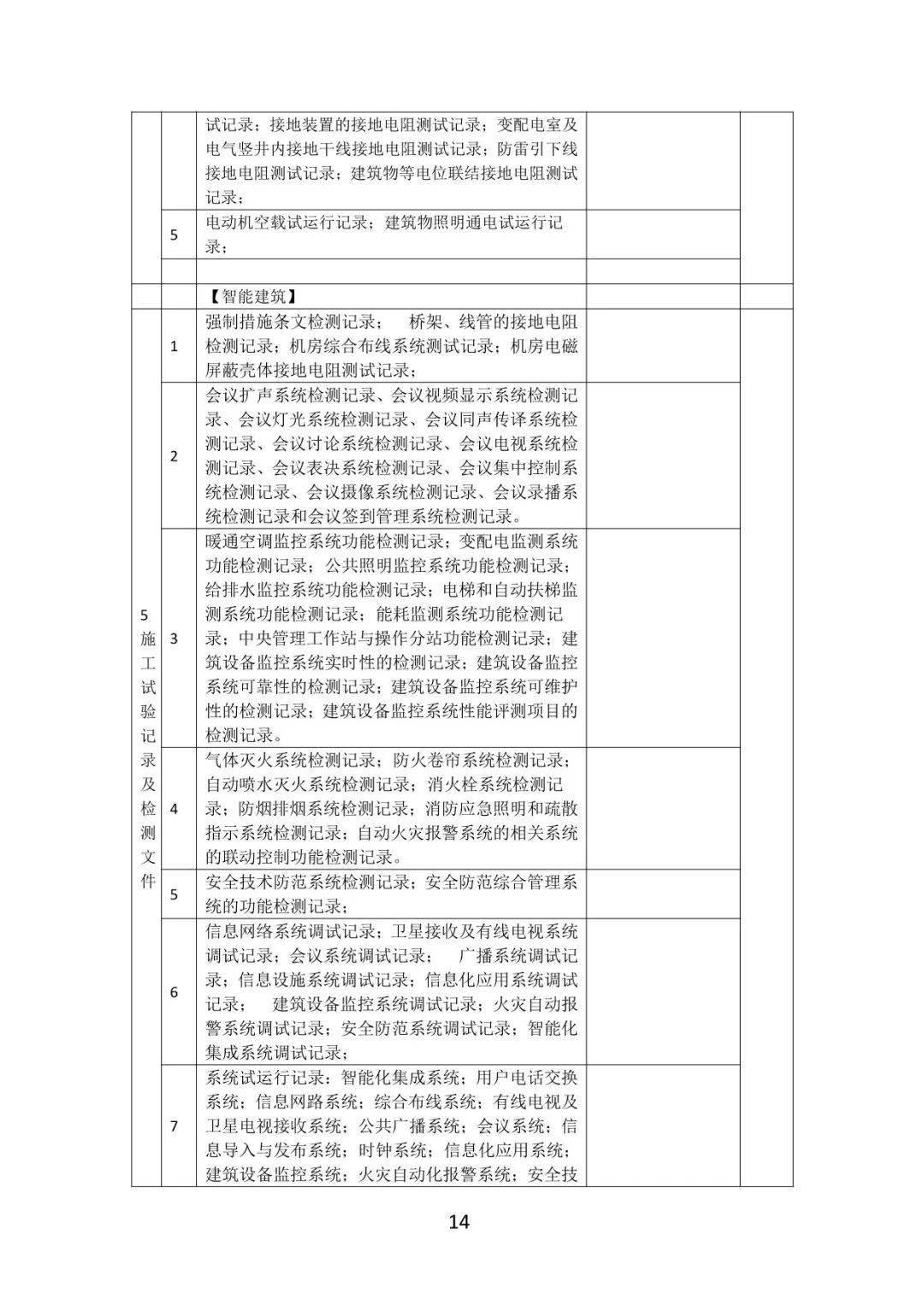 |  |  | 试记录；接地装置的接地电阻测试记录；变配电室及电气竖井内接地干线接地电阻测试记录；防雷引下线接地电阻测试记录；建筑物等电位联结接地电阻测试记录； |  |  |
|---|---|---|---|---|
|  | 5 | 电动机空载试运行记录；建筑物照明通电试运行记录； |  |  |
|  |  |  |  |  |
|  |  | 【智能建筑】 |  |  |
| 5施工试验记录及检测文件 | 1 | 强制措施条文检测记录； 桥架、线管的接地电阻检测记录；机房综合布线系统测试记录；机房电磁屏蔽壳体接地电阻测试记录； |  |  |
|  | 2 | 会议扩声系统检测记录、会议视频显示系统检测记录、会议灯光系统检测记录、会议同声传译系统检测记录、会议讨论系统检测记录、会议电视系统检测记录、会议表决系统检测记录、会议集中控制系统检测记录、会议摄像系统检测记录、会议录播系统检测记录和会议签到管理系统检测记录。 |  |  |
|  | 3 | 暖通空调监控系统功能检测记录；变配电监测系统功能检测记录；公共照明监控系统功能检测记录；给排水监控系统功能检测记录；电梯和自动扶梯监测系统功能检测记录；能耗监测系统功能检测记录；中央管理工作站与操作分站功能检测记录；建筑设备监控系统实时性的检测记录；建筑设备监控系统可靠性的检测记录；建筑设备监控系统可维护性的检测记录；建筑设备监控系统性能评测项目的检测记录。 |  |  |
|  | 4 | 气体灭火系统检测记录；防火卷帘系统检测记录；自动喷水灭火系统检测记录；消火栓系统检测记录；防烟排烟系统检测记录；消防应急照明和疏散指示系统检测记录；自动火灾报警系统的相关系统的联动控制功能检测记录。 |  |  |
|  | 5 | 安全技术防范系统检测记录；安全防范综合管理系统的功能检测记录； |  |  |
|  | 6 | 信息网络系统调试记录；卫星接收及有线电视系统调试记录；会议系统调试记录； 广播系统调试记录；信息设施系统调试记录；信息化应用系统调试记录； 建筑设备监控系统调试记录；火灾自动报警系统调试记录；安全防范系统调试记录；智能化集成系统调试记录； |  |  |
|  | 7 | 系统试运行记录：智能化集成系统；用户电话交换系统；信息网路系统；综合布线系统；有线电视及卫星电视接收系统；公共广播系统；会议系统；信息导入与发布系统；时钟系统；信息化应用系统；建筑设备监控系统；火灾自动化报警系统；安全技 |  |  |

14